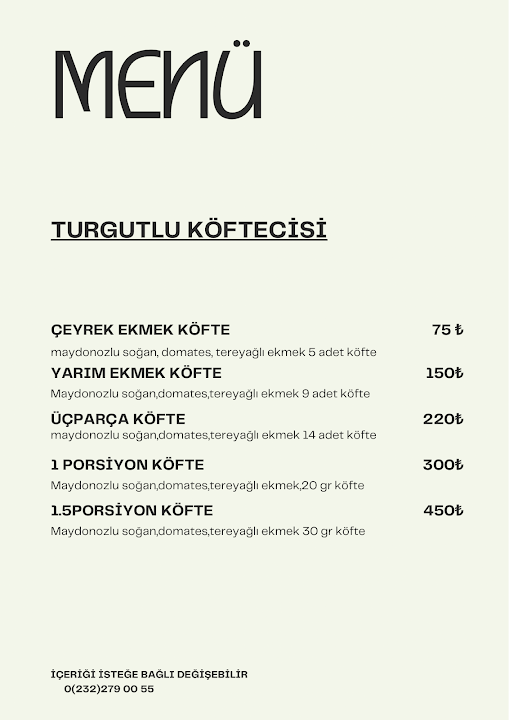 MENÜ

TURGUTLU KÖFTECİSİ

ÇEYREK EKMEK KÖFTE 75 ₺

maydonozlu soğan, domates, tereyağlı ekmek 5 adet köfte

YARIM EKMEK KÖFTE 150₺

Maydonozlu soğan,domates,tereyağlı ekmek 9 adet köfte

ÜÇPARÇA KÖFTE 220₺

maydonozlu soğan,domates,tereyağlı ekmek 14 adet köfte

1 PORSİYON KÖFTE 300₺

Maydonozlu soğan,domates,tereyağlı ekmek,20 gr köfte

1.5PORSİYON KÖFTE 450₺

Maydonozlu soğan,domates,tereyağlı ekmek 30 gr köfte

İÇERİĞİ İSTEĞE BAĞLI DEĞİŞEBİLİR
0(232)279 00 55